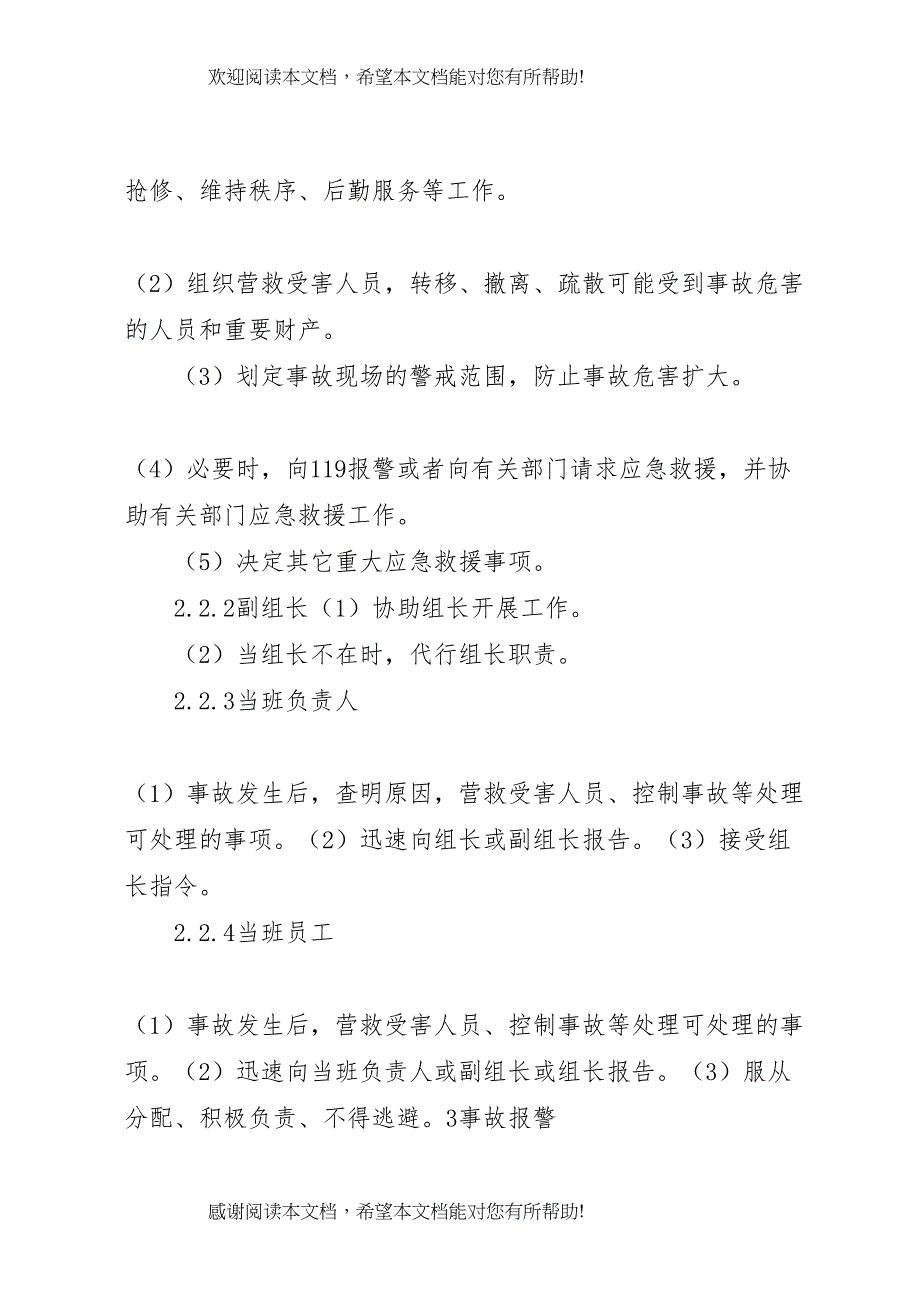 欢迎阅读本文档，希望本文档能对您有所帮助!

抢修、维持秩序、后勤服务等工作。

（2）组织营救受害人员，转移、撤离、疏散可能受到事故危害的人员和重要财产。

（3）划定事故现场的警戒范围，防止事故危害扩大。

（4）必要时，向119报警或者向有关部门请求应急救援，并协助有关部门应急救援工作。

（5）决定其它重大应急救援事项。

2.2.2副组长（1）协助组长开展工作。

（2）当组长不在时，代行组长职责。

2.2.3当班负责人

（1）事故发生后，查明原因，营救受害人员、控制事故等处理可处理的事项。（2）迅速向组长或副组长报告。（3）接受组长指令。

2.2.4当班员工

（1）事故发生后，营救受害人员、控制事故等处理可处理的事项。（2）迅速向当班负责人或副组长或组长报告。（3）服从分配、积极负责、不得逃避。3事故报警

感谢阅读本文档，希望本文档能对您有所帮助!